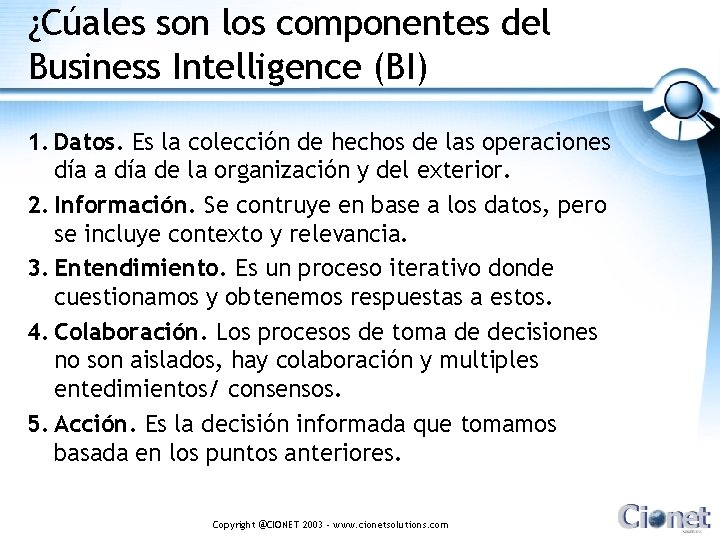 ¿Cúales son los componentes del Business Intelligence (BI)

1. **Datos.** Es la colección de hechos de las operaciones día a día de la organización y del exterior.
2. **Información.** Se contruye en base a los datos, pero se incluye contexto y relevancia.
3. **Entendimiento.** Es un proceso iterativo donde cuestionamos y obtenemos respuestas a estos.
4. **Colaboración.** Los procesos de toma de decisiones no son aislados, hay colaboración y multiples entedimientos/ consensos.
5. **Acción.** Es la decisión informada que tomamos basada en los puntos anteriores.

Copyright @CIONET 2003 - www.cionetsolutions.com

Cionet